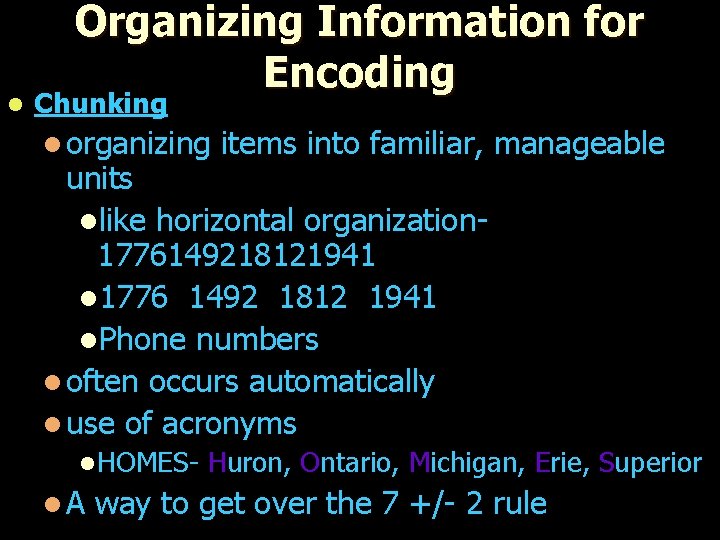 Organizing Information for Encoding

- Chunking
  - organizing items into familiar, manageable units
    - like horizontal organization- 1776149218121941
    - 1776 1492 1812 1941
    - Phone numbers
  - often occurs automatically
  - use of acronyms
    - HOMES- Huron, Ontario, Michigan, Erie, Superior
  - A way to get over the 7 +/- 2 rule